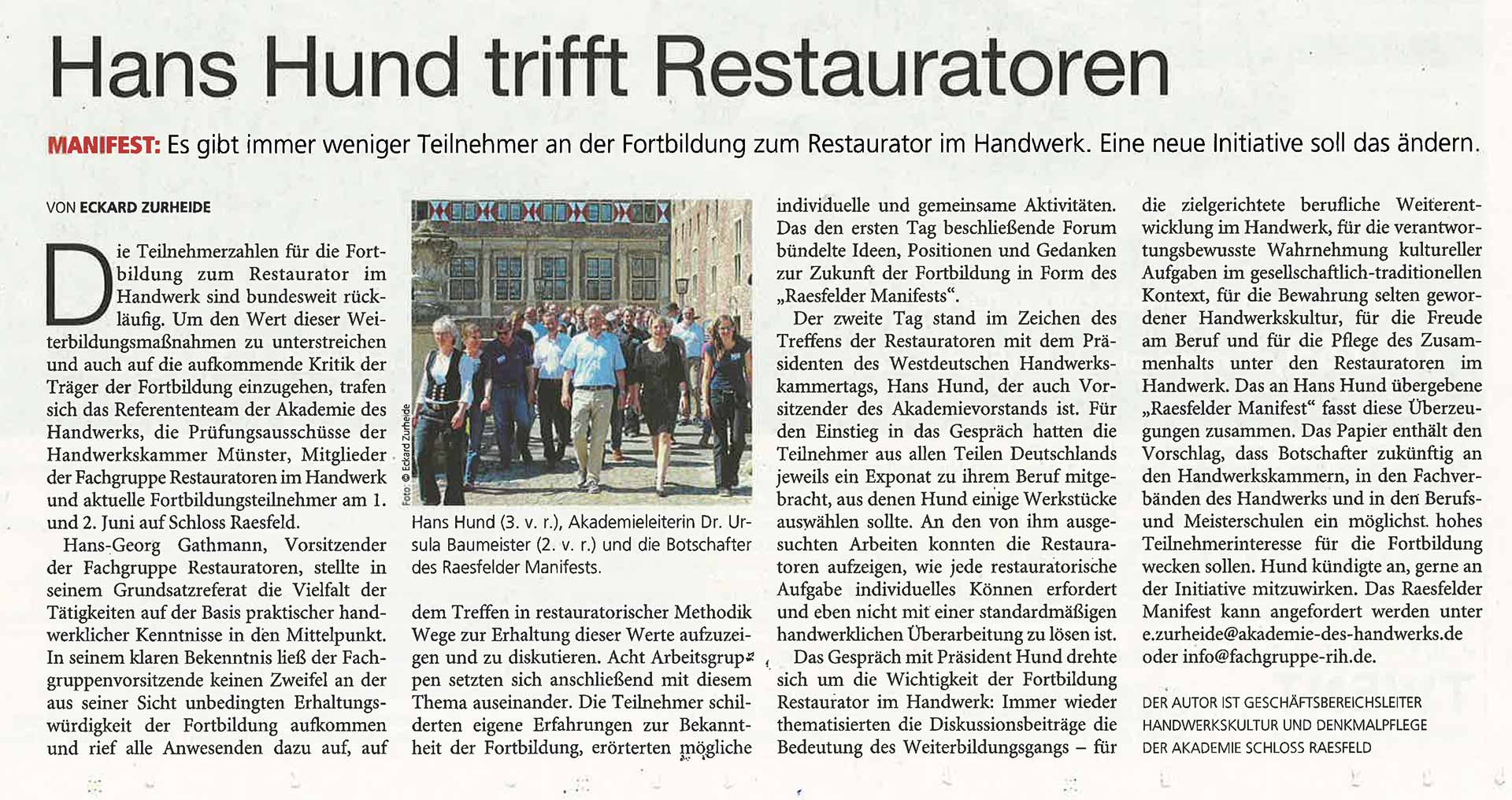 Hans Hund trifft Restauratoren

MANIFEST: Es gibt immer weniger Teilnehmer an der Fortbildung zum Restaurator im Handwerk. Eine neue Initiative soll das ändern.

VON ECKARD ZURHEIDE

Die Teilnehmerzahlen für die Fortbildung zum Restaurator im Handwerk sind bundesweit rückläufig. Um den Wert dieser Weiterbildungsmaßnahmen zu unterstreichen und auch auf die aufkommende Kritik der Träger der Fortbildung einzugehen, trafen sich das Referententeam der Akademie des Handwerks, die Prüfungsausschüsse der Handwerkskammer Münster, Mitglieder der Fachgruppe Restauratoren im Handwerk und aktuelle Fortbildungsteilnehmer am 1. und 2. Juni auf Schloss Raesfeld.

Hans-Georg Gathmann, Vorsitzender der Fachgruppe Restauratoren, stellte in seinem Grundsatzreferat die Vielfalt der Tätigkeiten auf der Basis praktischer handwerklicher Kenntnisse in den Mittelpunkt. In seinem klaren Bekenntnis ließ der Fachgruppenvorsitzende keinen Zweifel an der aus seiner Sicht unbedingten Erhaltungswürdigkeit der Fortbildung aufkommen und rief alle Anwesenden dazu auf, auf

Foto: © Eckard Zurheide

Hans Hund (3. v. r.), Akademieleiterin Dr. Ursula Baumeister (2. v. r.) und die Botschafter des Raesfelder Manifests.

dem Treffen in restauratorischer Methodik Wege zur Erhaltung dieser Werte aufzuzeigen und zu diskutieren. Acht Arbeitsgruppen setzten sich anschließend mit diesem Thema auseinander. Die Teilnehmer schilderten eigene Erfahrungen zur Bekanntheit der Fortbildung, erörterten mögliche

individuelle und gemeinsame Aktivitäten. Das den ersten Tag beschließende Forum bündelte Ideen, Positionen und Gedanken zur Zukunft der Fortbildung in Form des „Raesfelder Manifests“.

Der zweite Tag stand im Zeichen des Treffens der Restauratoren mit dem Präsidenten des Westdeutschen Handwerkskammertags, Hans Hund, der auch Vorsitzender des Akademievorstands ist. Für den Einstieg in das Gespräch hatten die Teilnehmer aus allen Teilen Deutschlands jeweils ein Exponat zu ihrem Beruf mitgebracht, aus denen Hund einige Werkstücke auswählen sollte. An den von ihm ausgesuchten Arbeiten konnten die Restauratoren aufzeigen, wie jede restauratorische Aufgabe individuelles Können erfordert und eben nicht mit einer standardmäßigen handwerklichen Überarbeitung zu lösen ist.

Das Gespräch mit Präsident Hund drehte sich um die Wichtigkeit der Fortbildung Restaurator im Handwerk: Immer wieder thematisierten die Diskussionsbeiträge die Bedeutung des Weiterbildungsgangs – für

die zielgerichtete berufliche Weiterentwicklung im Handwerk, für die verantwortungsbewusste Wahrnehmung kultureller Aufgaben im gesellschaftlich-traditionellen Kontext, für die Bewahrung selten gewordener Handwerkskultur, für die Freude am Beruf und für die Pflege des Zusammenhalts unter den Restauratoren im Handwerk. Das an Hans Hund übergebene „Raesfelder Manifest“ fasst diese Überzeugungen zusammen. Das Papier enthält den Vorschlag, dass Botschafter zukünftig an den Handwerkskammern, in den Fachverbänden des Handwerks und in den Berufs- und Meisterschulen ein möglichst hohes Teilnehmerinteresse für die Fortbildung wecken sollen. Hund kündigte an, gerne an der Initiative mitzuwirken. Das Raesfelder Manifest kann angefordert werden unter e.zurheide@akademie-des-handwerks.de oder info@fachgruppe-rih.de.

DER AUTOR IST GESCHÄFTSBEREICHSLEITER HANDWERKSKULTUR UND DENKMALPFLEGE DER AKADEMIE SCHLOSS RAESFELD